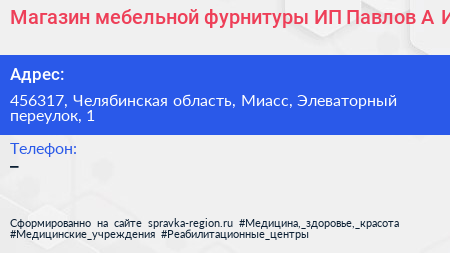 Магазин мебельной фурнитуры ИП Павлов А И

Адрес:

456317, Челябинская область, Миасс, Элеваторный переулок, 1

Телефон:

–

Сформированно на сайте spravka-region.ru #Медицина,_здоровье,_красота #Медицинские_учреждения #Реабилитационные_центры